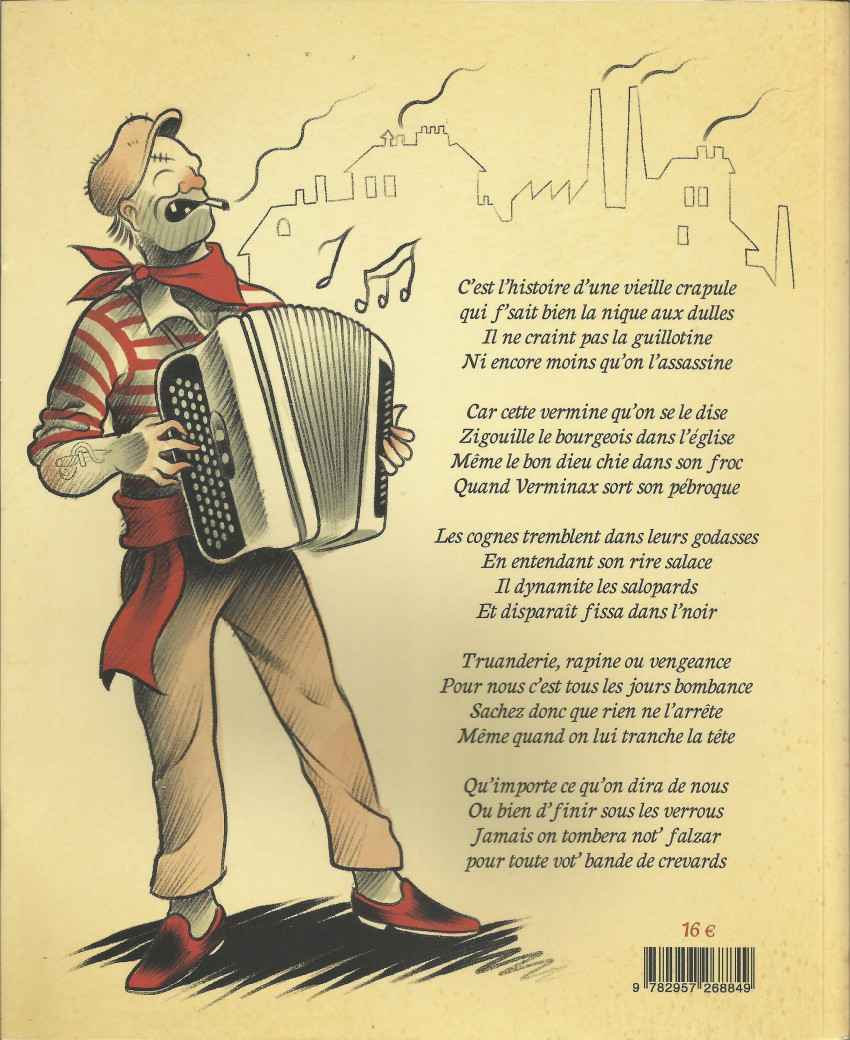 C'est l'histoire d'une vieille crapule
qui f'sait bien la nique aux dulles
Il ne craint pas la guillotine
Ni encore moins qu'on l'assassine

Car cette vermine qu'on se le dise
Zigouille le bourgeois dans l'église
Même le bon dieu chie dans son froc
Quand Verminax sort son pébroque

Les cognes tremblent dans leurs godasses
En entendant son rire salace
Il dynamite les salopards
Et disparaît fissa dans l'noir

Truanderie, rapine ou vengeance
Pour nous c'est tous les jours bombance
Sachez donc que rien ne l'arrête
Même quand on lui tranche la tête

Qu'importe ce qu'on dira de nous
Ou bien d'finir sous les verrous
Jamais on tombera not' falzar
pour toute vot' bande de crevards

16 €

9 782957 268849